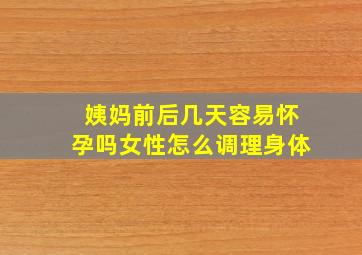 姨妈前后几天容易怀孕吗女性怎么调理身体